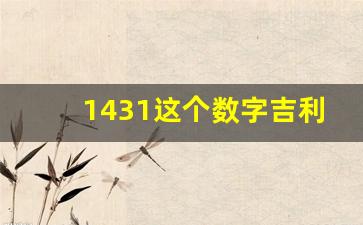 1431这个数字吉利